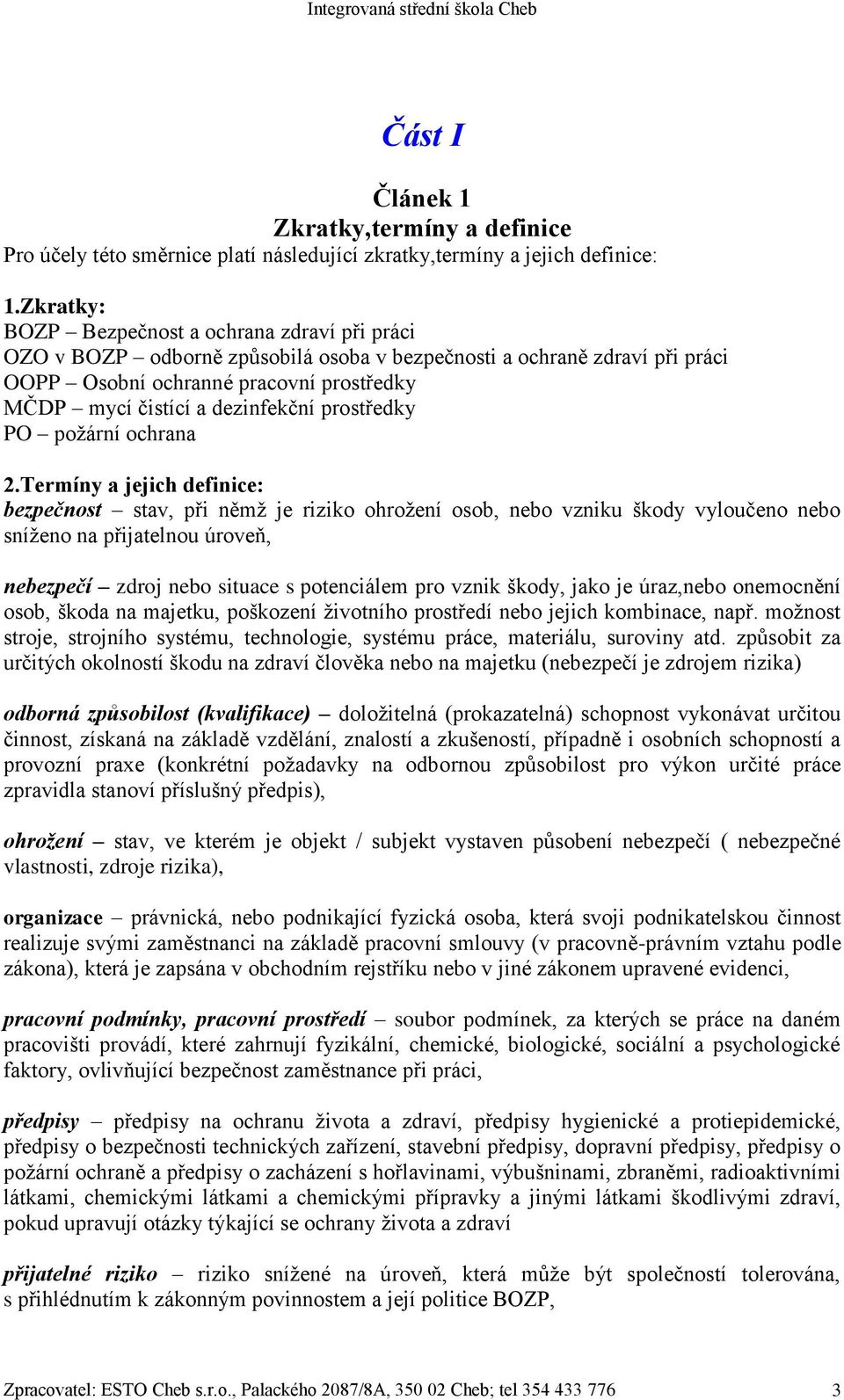 Integrovaná střední škola Cheb

Část I

Článek 1
Zkratky,termíny a definice

Pro účely této směrnice platí následující zkratky,termíny a jejich definice:

1.Zkratky:
BOZP – Bezpečnost a ochrana zdraví při práci
OZO v BOZP – odborně způsobilá osoba v bezpečnosti a ochraně zdraví při práci
OOPP – Osobní ochranné pracovní prostředky
MČDP – mycí čistící a dezinfekční prostředky
PO – požární ochrana

2.Termíny a jejich definice:
bezpečnost – stav, při němž je riziko ohrožení osob, nebo vzniku škody vyloučeno nebo sníženo na přijatelnou úroveň,

nebezpečí – zdroj nebo situace s potenciálem pro vznik škody, jako je úraz,nebo onemocnění osob, škoda na majetku, poškození životního prostředí nebo jejich kombinace, např. možnost stroje, strojního systému, technologie, systému práce, materiálu, suroviny atd. způsobit za určitých okolností škodu na zdraví člověka nebo na majetku (nebezpečí je zdrojem rizika)

odborná způsobilost (kvalifikace) – doložitelná (prokazatelná) schopnost vykonávat určitou činnost, získaná na základě vzdělání, znalostí a zkušeností, případně i osobních schopností a provozní praxe (konkrétní požadavky na odbornou způsobilost pro výkon určité práce zpravidla stanoví příslušný předpis),

ohrožení – stav, ve kterém je objekt / subjekt vystaven působení nebezpečí ( nebezpečné vlastnosti, zdroje rizika),

organizace – právnická, nebo podnikající fyzická osoba, která svoji podnikatelskou činnost realizuje svými zaměstnanci na základě pracovní smlouvy (v pracovně-právním vztahu podle zákona), která je zapsána v obchodním rejstříku nebo v jiné zákonem upravené evidenci,

pracovní podmínky, pracovní prostředí – soubor podmínek, za kterých se práce na daném pracovišti provádí, které zahrnují fyzikální, chemické, biologické, sociální a psychologické faktory, ovlivňující bezpečnost zaměstnance při práci,

předpisy – předpisy na ochranu života a zdraví, předpisy hygienické a protiepidemické, předpisy o bezpečnosti technických zařízení, stavební předpisy, dopravní předpisy, předpisy o požární ochraně a předpisy o zacházení s hořlavinami, výbušninami, zbraněmi, radioaktivními látkami, chemickými látkami a chemickými přípravky a jinými látkami škodlivými zdraví, pokud upravují otázky týkající se ochrany života a zdraví

přijatelné riziko – riziko snížené na úroveň, která může být společností tolerována, s přihlédnutím k zákonným povinnostem a její politice BOZP,

Zpracovatel: ESTO Cheb s.r.o., Palackého 2087/8A, 350 02 Cheb; tel 354 433 776 3